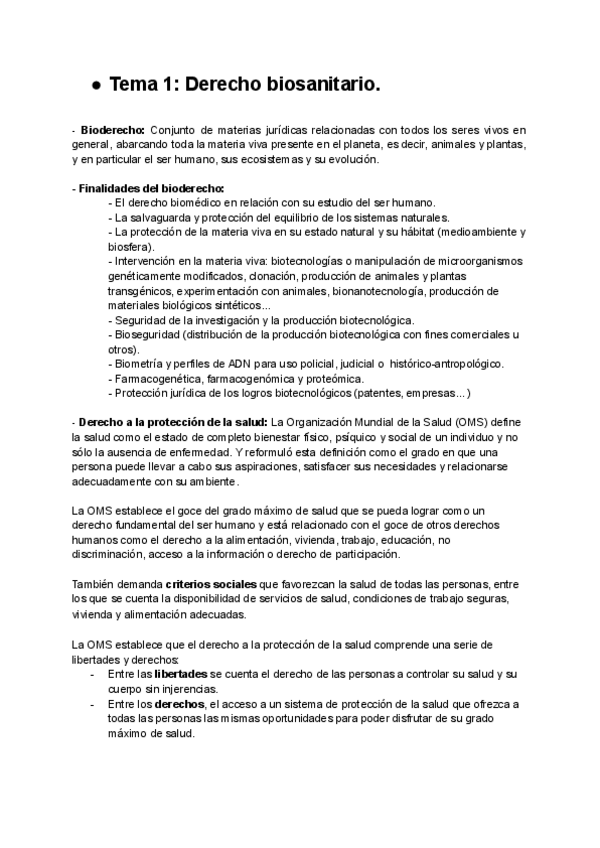 ● Tema 1: Derecho biosanitario.

- Bioderecho: Conjunto de materias jurídicas relacionadas con todos los seres vivos en general, abarcando toda la materia viva presente en el planeta, es decir, animales y plantas, y en particular el ser humano, sus ecosistemas y su evolución.

- Finalidades del bioderecho:
- El derecho biomédico en relación con su estudio del ser humano.
- La salvaguarda y protección del equilibrio de los sistemas naturales.
- La protección de la materia viva en su estado natural y su hábitat (medioambiente y biosfera).
- Intervención en la materia viva: biotecnologías o manipulación de microorganismos genéticamente modificados, clonación, producción de animales y plantas transgénicos, experimentación con animales, bionanotecnología, producción de materiales biológicos sintéticos...
- Seguridad de la investigación y la producción biotecnológica.
- Bioseguridad (distribución de la producción biotecnológica con fines comerciales u otros).
- Biometría y perfiles de ADN para uso policial, judicial o histórico-antropológico.
- Farmacogenética, farmacogenómica y proteómica.
- Protección jurídica de los logros biotecnológicos (patentes, empresas...)

- Derecho a la protección de la salud: La Organización Mundial de la Salud (OMS) define la salud como el estado de completo bienestar físico, psíquico y social de un individuo y no sólo la ausencia de enfermedad. Y reformuló esta definición como el grado en que una persona puede llevar a cabo sus aspiraciones, satisfacer sus necesidades y relacionarse adecuadamente con su ambiente.

La OMS establece el goce del grado máximo de salud que se pueda lograr como un derecho fundamental del ser humano y está relacionado con el goce de otros derechos humanos como el derecho a la alimentación, vivienda, trabajo, educación, no discriminación, acceso a la información o derecho de participación.

También demanda criterios sociales que favorezcan la salud de todas las personas, entre los que se cuenta la disponibilidad de servicios de salud, condiciones de trabajo seguras, vivienda y alimentación adecuadas.

La OMS establece que el derecho a la protección de la salud comprende una serie de libertades y derechos:
- Entre las libertades se cuenta el derecho de las personas a controlar su salud y su cuerpo sin injerencias.
- Entre los derechos, el acceso a un sistema de protección de la salud que ofrezca a todas las personas las mismas oportunidades para poder disfrutar de su grado máximo de salud.